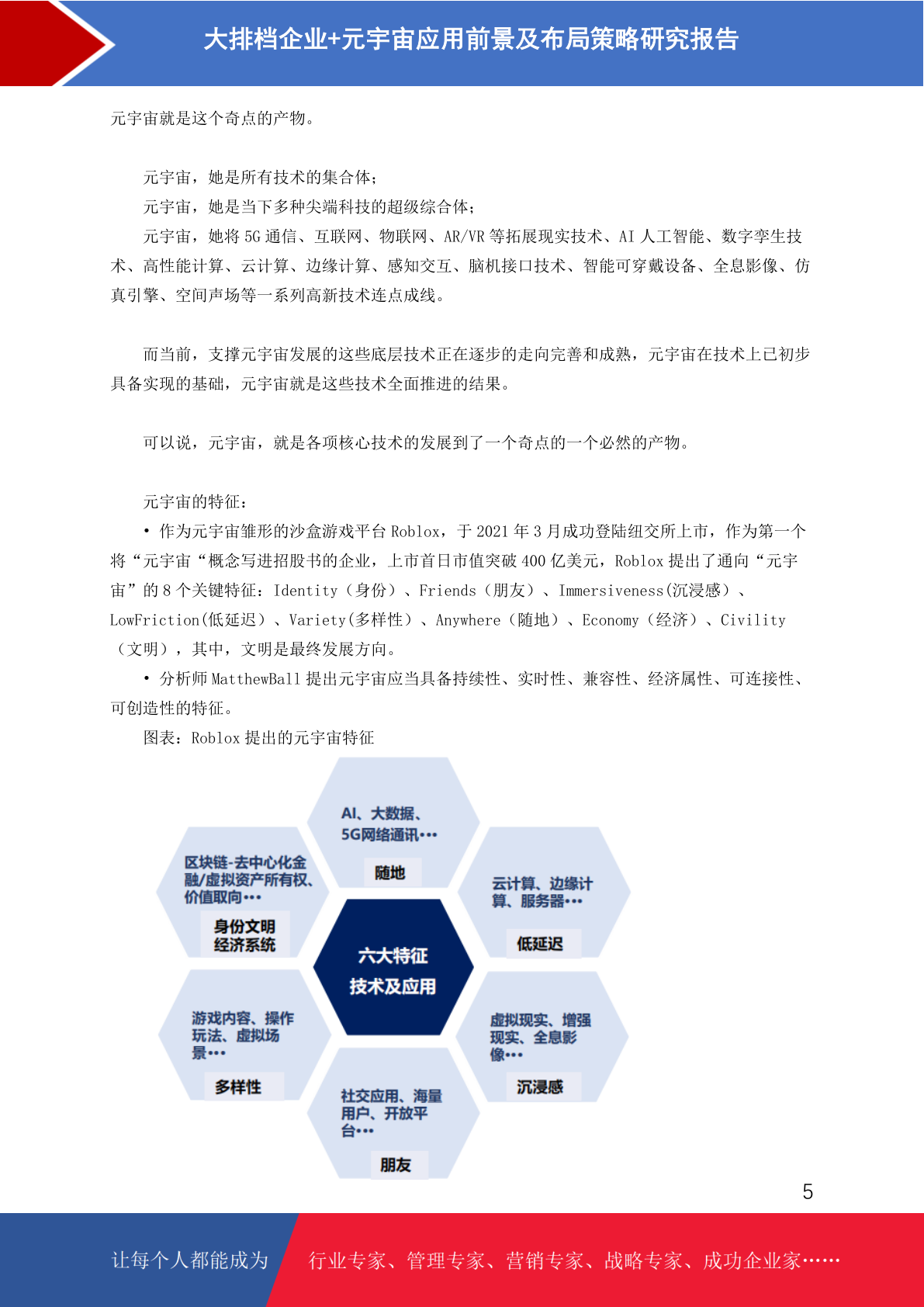 大排档企业+元宇宙应用前景及布局策略研究报告

元宇宙就是这个奇点的产物。

元宇宙，她是所有技术的集合体；

元宇宙，她是当下多种尖端科技的超级综合体；

元宇宙，她将5G通信、互联网、物联网、AR/VR等拓展现实技术、AI人工智能、数字孪生技术、高性能计算、云计算、边缘计算、感知交互、脑机接口技术、智能可穿戴设备、全息影像、仿真引擎、空间声场等一系列高新技术连点成线。

而当前，支撑元宇宙发展的这些底层技术正在逐步的走向完善和成熟，元宇宙在技术上已初步具备实现的基础，元宇宙就是这些技术全面推进的结果。

可以说，元宇宙，就是各项核心技术的发展到了一个奇点的一个必然的产物。

元宇宙的特征：

• 作为元宇宙雏形的沙盒游戏平台Roblox，于2021年3月成功登陆纽交所上市，作为第一个将“元宇宙“概念写进招股书的企业，上市首日市值突破400亿美元，Roblox提出了通向“元宇宙”的8个关键特征：Identity（身份）、Friends（朋友）、Immersiveness(沉浸感)、LowFriction(低延迟)、Variety(多样性)、Anywhere（随地）、Economy（经济）、Civility（文明），其中，文明是最终发展方向。

• 分析师MatthewBall提出元宇宙应当具备持续性、实时性、兼容性、经济属性、可连接性、可创造性的特征。

图表：Roblox提出的元宇宙特征

AI、大数据、5G网络通讯•••
随地

区块链-去中心化金融/虚拟资产所有权、价值取向•••
身份文明
经济系统

云计算、边缘计算、服务器•••
低延迟

六大特征
技术及应用

游戏内容、操作玩法、虚拟场景•••
多样性

虚拟现实、增强现实、全息影像•••
沉浸感

社交应用、海量用户、开放平台•••
朋友

5

让每个人都能成为 行业专家、管理专家、营销专家、战略专家、成功企业家……